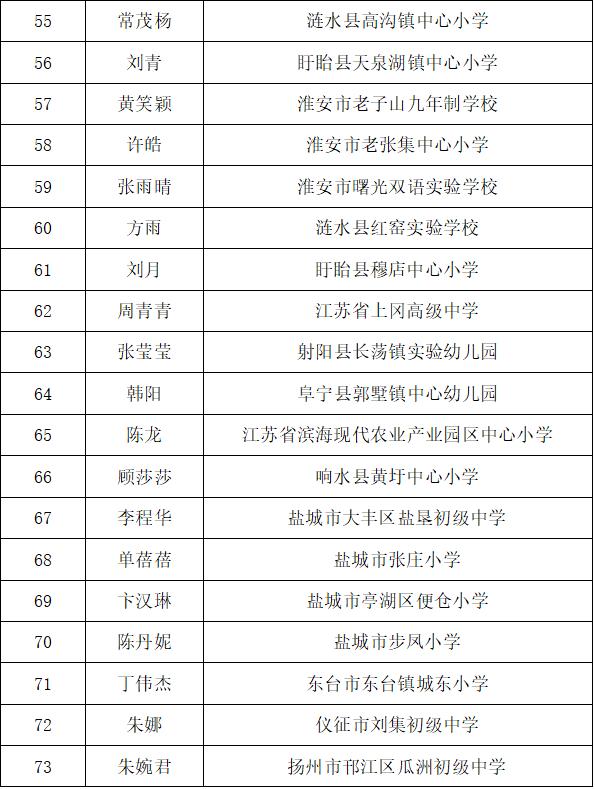 | 55 | 常茂杨 | 涟水县高沟镇中心小学 |
|---|---|---|
| 56 | 刘青 | 盱眙县天泉湖镇中心小学 |
| 57 | 黄笑颖 | 淮安市老子山九年制学校 |
| 58 | 许皓 | 淮安市老张集中心小学 |
| 59 | 张雨晴 | 淮安市曙光双语实验学校 |
| 60 | 方雨 | 涟水县红窑实验学校 |
| 61 | 刘月 | 盱眙县穆店中心小学 |
| 62 | 周青青 | 江苏省上冈高级中学 |
| 63 | 张莹莹 | 射阳县长荡镇实验幼儿园 |
| 64 | 韩阳 | 阜宁县郭墅镇中心幼儿园 |
| 65 | 陈龙 | 江苏省滨海现代农业产业园区中心小学 |
| 66 | 顾莎莎 | 响水县黄圩中心小学 |
| 67 | 李程华 | 盐城市大丰区盐垦初级中学 |
| 68 | 单蓓蓓 | 盐城市张庄小学 |
| 69 | 卞汉琳 | 盐城市亭湖区便仓小学 |
| 70 | 陈丹妮 | 盐城市步凤小学 |
| 71 | 丁伟杰 | 东台市东台镇城东小学 |
| 72 | 朱娜 | 仪征市刘集初级中学 |
| 73 | 朱婉君 | 扬州市邗江区瓜洲初级中学 |